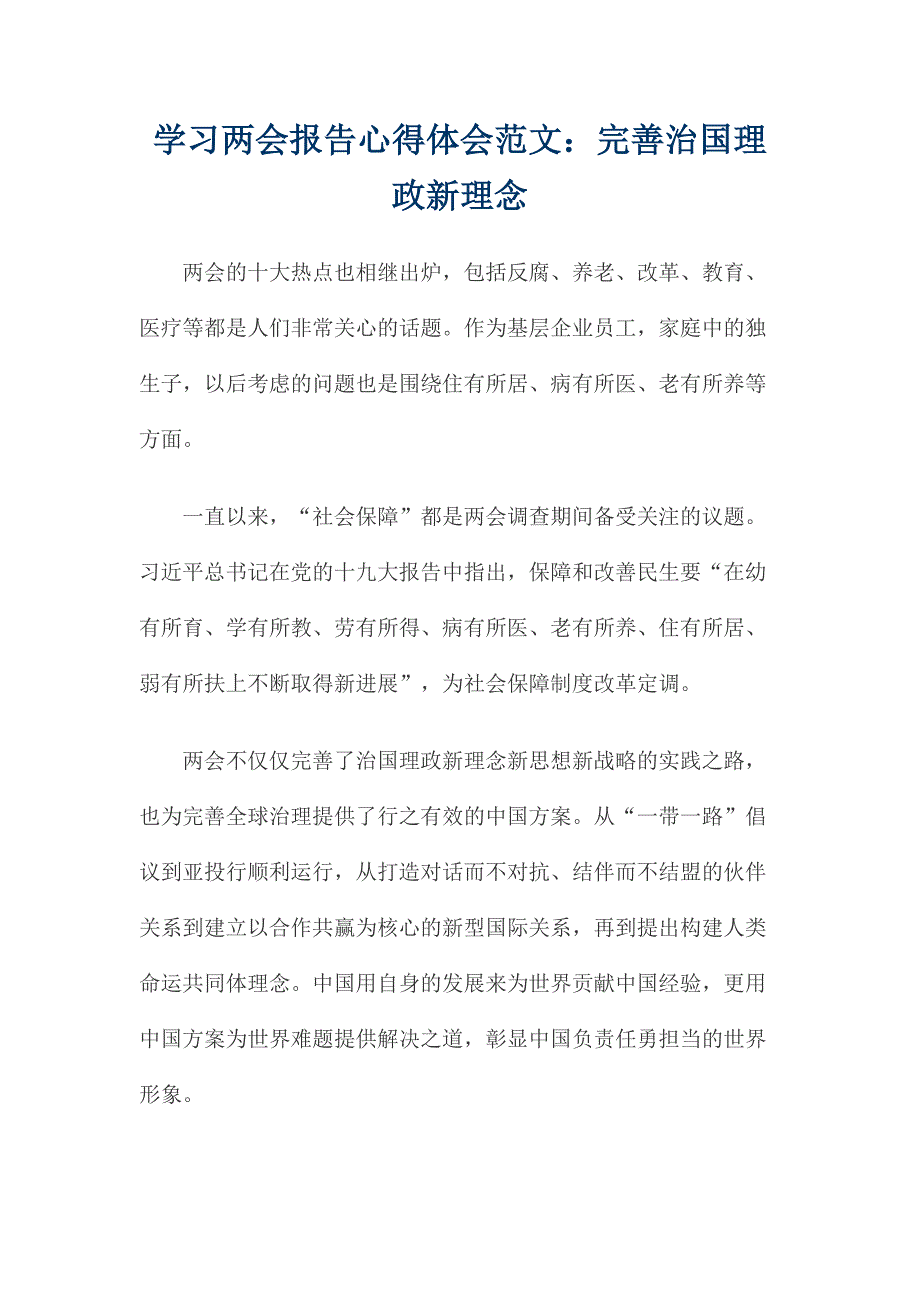 学习两会报告心得体会范文：完善治国理政新理念

两会的十大热点也相继出炉，包括反腐、养老、改革、教育、医疗等都是人们非常关心的话题。作为基层企业员工，家庭中的独生子，以后考虑的问题也是围绕住有所居、病有所医、老有所养等方面。

一直以来，“社会保障”都是两会调查期间备受关注的议题。习近平总书记在党的十九大报告中指出，保障和改善民生要“在幼有所育、学有所教、劳有所得、病有所医、老有所养、住有所居、弱有所扶上不断取得新进展”，为社会保障制度改革定调。

两会不仅仅完善了治国理政新理念新思想新战略的实践之路，也为完善全球治理提供了行之有效的中国方案。从“一带一路”倡议到亚投行顺利运行，从打造对话而不对抗、结伴而不结盟的伙伴关系到建立以合作共赢为核心的新型国际关系，再到提出构建人类命运共同体理念。中国用自身的发展来为世界贡献中国经验，更用中国方案为世界难题提供解决之道，彰显中国负责任勇担当的世界形象。